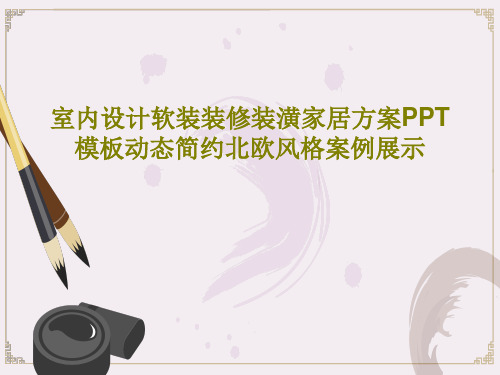 室内设计软装装修装潢家居方案PPT模板动态简约北欧风格案例展示